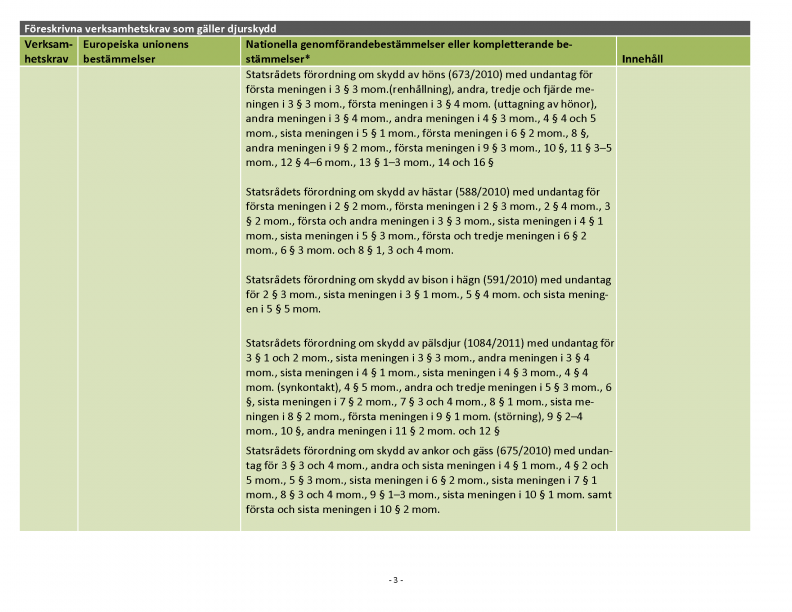 Föreskrivna verksamhetskrav som gäller djurskydd

| Verksamhetskrav | Europeiska unionens bestämmelser | Nationella genomförandebestämmelser eller kompletterande bestämmelser* | Innehåll |
|---|---|---|---|
| | | Statsrådets förordning om skydd av höns (673/2010) med undantag för första meningen i 3 § 3 mom.(renhållning), andra, tredje och fjärde meningen i 3 § 3 mom., första meningen i 3 § 4 mom. (uttagning av hönor), andra meningen i 3 § 4 mom., andra meningen i 4 § 3 mom., 4 § 4 och 5 mom., sista meningen i 5 § 1 mom., första meningen i 6 § 2 mom., 8 §, andra meningen i 9 § 2 mom., första meningen i 9 § 3 mom., 10 §, 11 § 3–5 mom., 12 § 4–6 mom., 13 § 1–3 mom., 14 och 16 §<br><br>Statsrådets förordning om skydd av hästar (588/2010) med undantag för första meningen i 2 § 2 mom., första meningen i 2 § 3 mom., 2 § 4 mom., 3 § 2 mom., första och andra meningen i 3 § 3 mom., sista meningen i 4 § 1 mom., sista meningen i 5 § 3 mom., första och tredje meningen i 6 § 2 mom., 6 § 3 mom. och 8 § 1, 3 och 4 mom.<br><br>Statsrådets förordning om skydd av bison i hägn (591/2010) med undantag för 2 § 3 mom., sista meningen i 3 § 1 mom., 5 § 4 mom. och sista meningen i 5 § 5 mom.<br><br>Statsrådets förordning om skydd av pälsdjur (1084/2011) med undantag för 3 § 1 och 2 mom., sista meningen i 3 § 3 mom., andra meningen i 3 § 4 mom., sista meningen i 4 § 1 mom., sista meningen i 4 § 3 mom., 4 § 4 mom. (synkontakt), 4 § 5 mom., andra och tredje meningen i 5 § 3 mom., 6 §, sista meningen i 7 § 2 mom., 7 § 3 och 4 mom., 8 § 1 mom., sista meningen i 8 § 2 mom., första meningen i 9 § 1 mom. (störning), 9 § 2–4 mom., 10 §, andra meningen i 11 § 2 mom. och 12 §<br><br>Statsrådets förordning om skydd av ankor och gäss (675/2010) med undantag för 3 § 3 och 4 mom., andra och sista meningen i 4 § 1 mom., 4 § 2 och 5 mom., 5 § 3 mom., sista meningen i 6 § 2 mom., sista meningen i 7 § 1 mom., 8 § 3 och 4 mom., 9 § 1–3 mom., sista meningen i 10 § 1 mom. samt första och sista meningen i 10 § 2 mom. | |

- 3 -